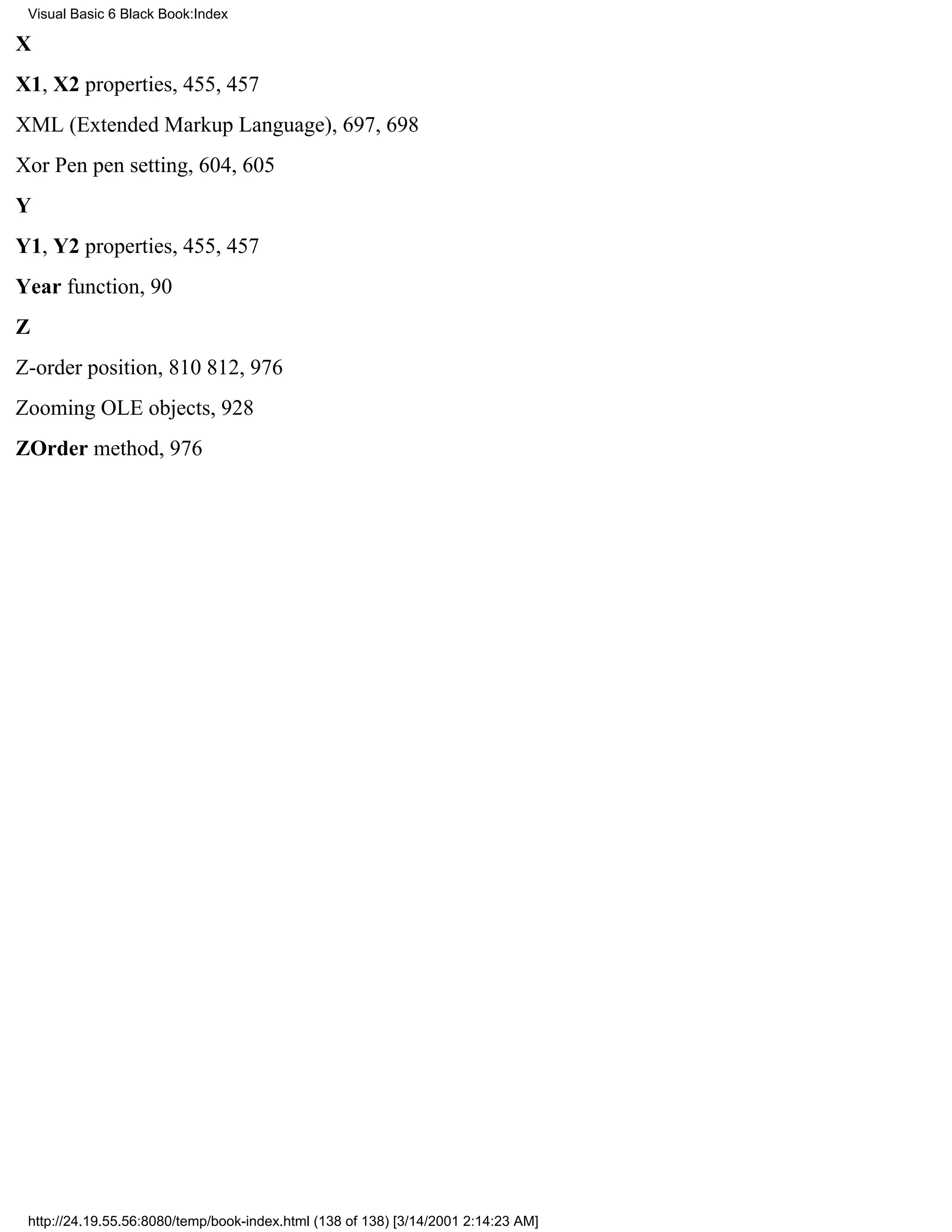 Visual Basic 6 Black Book:Index

X

X1, X2 properties, 455, 457

XML (Extended Markup Language), 697, 698

Xor Pen pen setting, 604, 605

Y

Y1, Y2 properties, 455, 457

Year function, 90

Z

Z-order position, 810 812, 976

Zooming OLE objects, 928

ZOrder method, 976

http://24.19.55.56:8080/temp/book-index.html (138 of 138) [3/14/2001 2:14:23 AM]